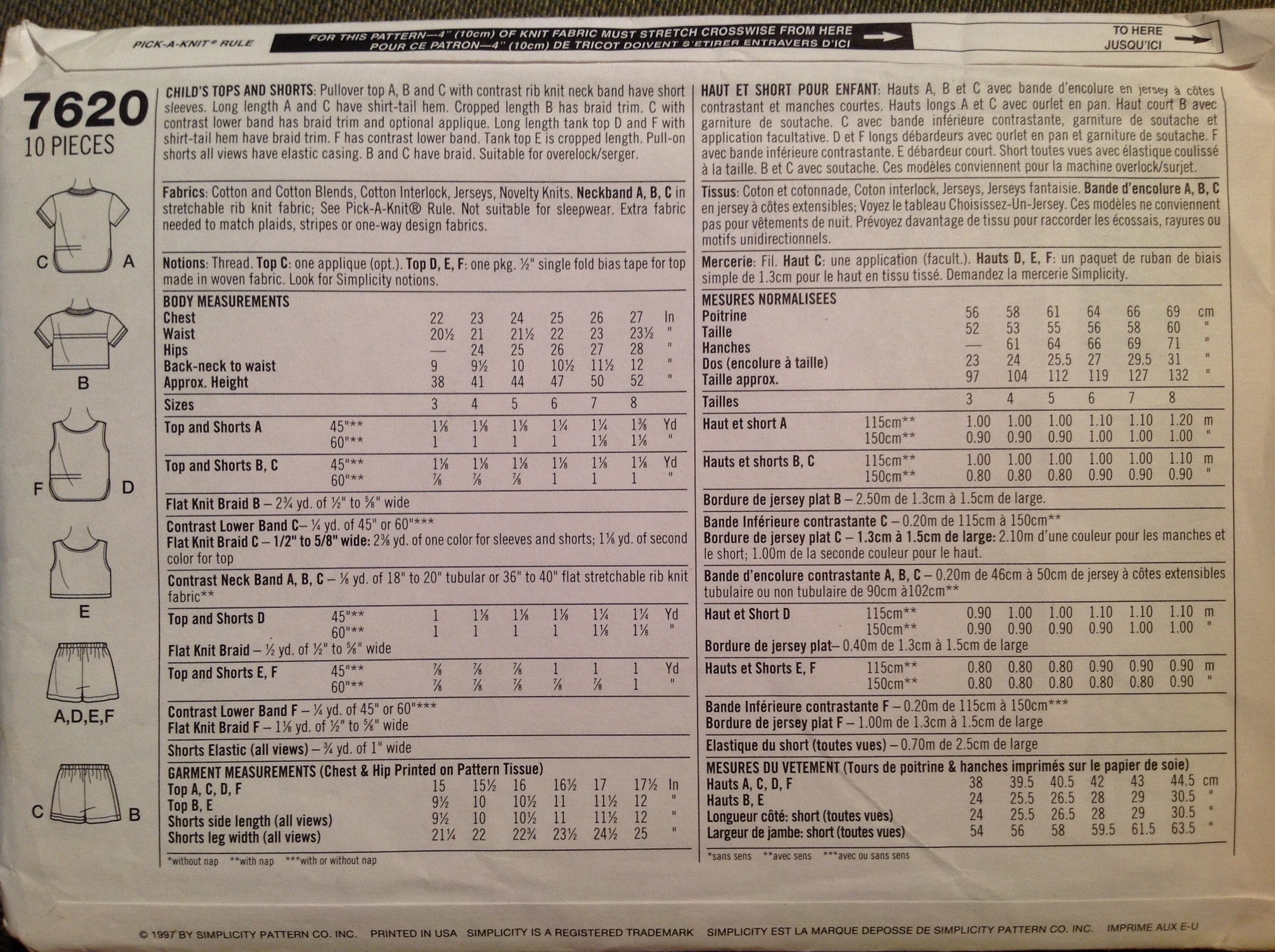 PICK-A-KNIT® RULE

FOR THIS PATTERN—4" (10cm) OF KNIT FABRIC MUST STRETCH CROSSWISE FROM HERE
POUR CE PATRON—4" (10cm) DE TRICOT DOIVENT S'ETIRER ENTRAVERS D'ICI

TO HERE
JUSQU'ICI

7620
10 PIECES

C A
B
F D
E
A,D,E,F
C B

CHILD'S TOPS AND SHORTS: Pullover top A, B and C with contrast rib knit neck band have short sleeves. Long length A and C have shirt-tail hem. Cropped length B has braid trim. C with contrast lower band has braid trim and optional applique. Long length tank top D and F with shirt-tail hem have braid trim. F has contrast lower band. Tank top E is cropped length. Pull-on shorts all views have elastic casing. B and C have braid. Suitable for overelock/serger.

Fabrics: Cotton and Cotton Blends, Cotton Interlock, Jerseys, Novelty Knits. Neckband A, B, C in stretchable rib knit fabric; See Pick-A-Knit® Rule. Not suitable for sleepwear. Extra fabric needed to match plaids, stripes or one-way design fabrics.

Notions: Thread. Top C: one applique (opt.). Top D, E, F: one pkg. ½" single fold bias tape for top made in woven fabric. Look for Simplicity notions.

| BODY MEASUREMENTS | | | | | | | | |
|---|---|---|---|---|---|---|---|---|
| Chest | | 22 | 23 | 24 | 25 | 26 | 27 | In |
| Waist | | 20½ | 21 | 21½ | 22 | 23 | 23½ | " |
| Hips | | — | 24 | 25 | 26 | 27 | 28 | " |
| Back-neck to waist | | 9 | 9½ | 10 | 10½ | 11½ | 12 | " |
| Approx. Height | | 38 | 41 | 44 | 47 | 50 | 52 | " |
| Sizes | | 3 | 4 | 5 | 6 | 7 | 8 | |
| Top and Shorts A | 45"** | 1⅛ | 1⅛ | 1⅛ | 1¼ | 1¼ | 1⅜ | Yd |
| | 60"** | 1 | 1 | 1 | 1 | 1⅛ | 1⅛ | " |
| Top and Shorts B, C | 45"** | 1⅛ | 1⅛ | 1⅛ | 1⅛ | 1⅛ | 1⅛ | Yd |
| | 60"** | ⅞ | ⅞ | ⅞ | 1 | 1 | 1 | " |

Flat Knit Braid B – 2¾ yd. of ½" to ⅝" wide

Contrast Lower Band C– ¼ yd. of 45" or 60"***
Flat Knit Braid C – 1/2" to 5/8" wide: 2⅜ yd. of one color for sleeves and shorts; 1⅛ yd. of second color for top

Contrast Neck Band A, B, C – ⅛ yd. of 18" to 20" tubular or 36" to 40" flat stretchable rib knit fabric**

| Top and Shorts D | 45"** | 1 | 1⅛ | 1⅛ | 1⅛ | 1¼ | 1¼ | Yd |
|---|---|---|---|---|---|---|---|---|
| | 60"** | 1 | 1 | 1 | 1 | 1⅛ | 1⅛ | " |

Flat Knit Braid – ½ yd. of ½" to ⅝" wide

| Top and Shorts E, F | 45"** | ⅞ | ⅞ | ⅞ | 1 | 1 | 1 | Yd |
|---|---|---|---|---|---|---|---|---|
| | 60"** | ⅞ | ⅞ | ⅞ | ⅞ | ⅞ | 1 | " |

Contrast Lower Band F – ¼ yd. of 45" or 60"***
Flat Knit Braid F – 1⅛ yd. of ½" to ⅝" wide

Shorts Elastic (all views) – ¾ yd. of 1" wide

| GARMENT MEASUREMENTS (Chest & Hip Printed on Pattern Tissue) | | | | | | | |
|---|---|---|---|---|---|---|---|
| Top A, C, D, F | 15 | 15½ | 16 | 16½ | 17 | 17½ | In |
| Top B, E | 9½ | 10 | 10½ | 11 | 11½ | 12 | " |
| Shorts side length (all views) | 9½ | 10 | 10½ | 11 | 11½ | 12 | " |
| Shorts leg width (all views) | 21¼ | 22 | 22¾ | 23½ | 24½ | 25 | " |

*without nap **with nap ***with or without nap

HAUT ET SHORT POUR ENFANT: Hauts A, B et C avec bande d'encolure en jersey à côtes contrastant et manches courtes. Hauts longs A et C avec ourlet en pan. Haut court B avec garniture de soutache. C avec bande inférieure contrastante, garniture de soutache et application facultative. D et F longs débardeurs avec ourlet en pan et garniture de soutache. F avec bande inférieure contrastante. E débardeur court. Short toutes vues avec élastique coulissé à la taille. B et C avec soutache. Ces modèles conviennent pour la machine overlock/surjet.

Tissus: Coton et cotonnade, Coton interlock, Jerseys, Jerseys fantaisie. Bande d'encolure A, B, C en jersey à côtes extensibles; Voyez le tableau Choisissez-Un-Jersey. Ces modèles ne conviennent pas pour vêtements de nuit. Prévoyez davantage de tissu pour raccorder les écossais, rayures ou motifs unidirectionnels.

Mercerie: Fil. Haut C: une application (facult.). Hauts D, E, F: un paquet de ruban de biais simple de 1.3cm pour le haut en tissu tissé. Demandez la mercerie Simplicity.

| MESURES NORMALISEES | | | | | | | | |
|---|---|---|---|---|---|---|---|---|
| Poitrine | | 56 | 58 | 61 | 64 | 66 | 69 | cm |
| Taille | | 52 | 53 | 55 | 56 | 58 | 60 | " |
| Hanches | | — | 61 | 64 | 66 | 69 | 71 | " |
| Dos (encolure à taille) | | 23 | 24 | 25.5 | 27 | 29.5 | 31 | " |
| Taille approx. | | 97 | 104 | 112 | 119 | 127 | 132 | " |
| Tailles | | 3 | 4 | 5 | 6 | 7 | 8 | |
| Haut et short A | 115cm** | 1.00 | 1.00 | 1.00 | 1.10 | 1.10 | 1.20 | m |
| | 150cm** | 0.90 | 0.90 | 0.90 | 1.00 | 1.00 | 1.00 | " |
| Hauts et shorts B, C | 115cm** | 1.00 | 1.00 | 1.00 | 1.00 | 1.00 | 1.10 | m |
| | 150cm** | 0.80 | 0.80 | 0.80 | 0.90 | 0.90 | 0.90 | " |

Bordure de jersey plat B – 2.50m de 1.3cm à 1.5cm de large.

Bande Inférieure contrastante C – 0.20m de 115cm à 150cm**
Bordure de jersey plat C – 1.3cm à 1.5cm de large: 2.10m d'une couleur pour les manches et le short; 1.00m de la seconde couleur pour le haut.

Bande d'encolure contrastante A, B, C – 0.20m de 46cm à 50cm de jersey à côtes extensibles tubulaire ou non tubulaire de 90cm à102cm**

| Haut et Short D | 115cm** | 0.90 | 1.00 | 1.00 | 1.10 | 1.10 | 1.10 | m |
|---|---|---|---|---|---|---|---|---|
| | 150cm** | 0.90 | 0.90 | 0.90 | 0.90 | 1.00 | 1.00 | " |

Bordure de jersey plat– 0.40m de 1.3cm à 1.5cm de large

| Hauts et Shorts E, F | 115cm** | 0.80 | 0.80 | 0.80 | 0.90 | 0.90 | 0.90 | m |
|---|---|---|---|---|---|---|---|---|
| | 150cm** | 0.80 | 0.80 | 0.80 | 0.80 | 0.80 | 0.90 | " |

Bande Inférieure contrastante F – 0.20m de 115cm à 150cm***
Bordure de jersey plat F – 1.00m de 1.3cm à 1.5cm de large

Elastique du short (toutes vues) – 0.70m de 2.5cm de large

| MESURES DU VETEMENT (Tours de poitrine & hanches imprimés sur le papier de soie) | | | | | | | |
|---|---|---|---|---|---|---|---|
| Hauts A, C, D, F | 38 | 39.5 | 40.5 | 42 | 43 | 44.5 | cm |
| Hauts B, E | 24 | 25.5 | 26.5 | 28 | 29 | 30.5 | " |
| Longueur côté: short (toutes vues) | 24 | 25.5 | 26.5 | 28 | 29 | 30.5 | " |
| Largeur de jambe: short (toutes vues) | 54 | 56 | 58 | 59.5 | 61.5 | 63.5 | " |

*sans sens **avec sens ***avec ou sans sens

© 1997 BY SIMPLICITY PATTERN CO. INC. PRINTED IN USA SIMPLICITY IS A REGISTERED TRADEMARK SIMPLICITY EST LA MARQUE DEPOSSE DE SIMPLICITY PATTERN CO. INC. IMPRIME AUX E-U